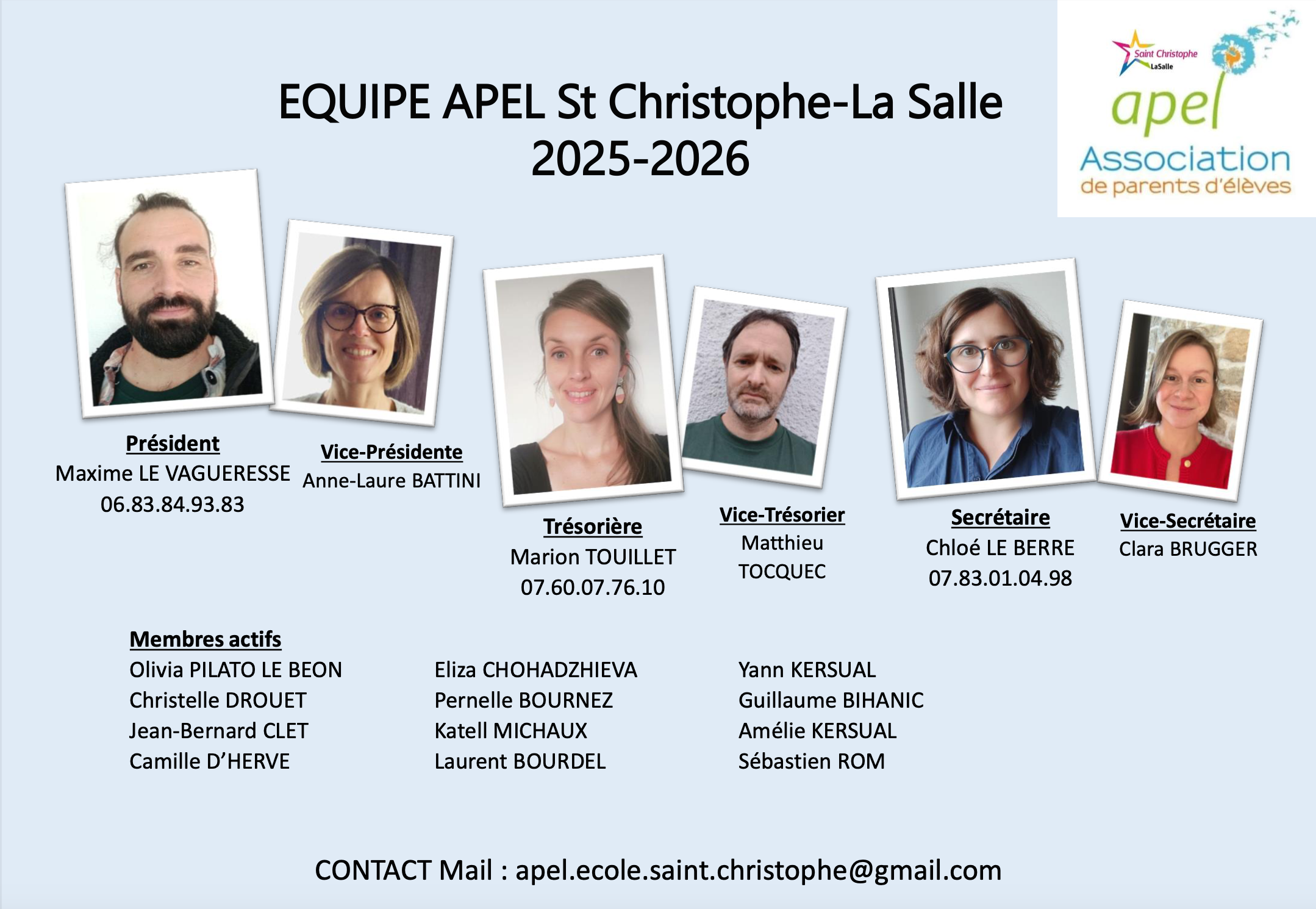 EQUIPE APEL St Christophe-La Salle
2025-2026

Saint Christophe
LaSalle
apel
Association
de parents d'élèves

Président
Maxime LE VAGUERESSE
06.83.84.93.83

Vice-Présidente
Anne-Laure BATTINI

Trésorière
Marion TOUILLET
07.60.07.76.10

Vice-Trésorier
Matthieu
TOCQUEC

Secrétaire
Chloé LE BERRE
07.83.01.04.98

Vice-Secrétaire
Clara BRUGGER

Membres actifs
Olivia PILATO LE BEON
Christelle DROUET
Jean-Bernard CLET
Camille D'HERVE

Eliza CHOHADZHIEVA
Pernelle BOURNEZ
Katell MICHAUX
Laurent BOURDEL

Yann KERSUAL
Guillaume BIHANIC
Amélie KERSUAL
Sébastien ROM

CONTACT Mail : apel.ecole.saint.christophe@gmail.com